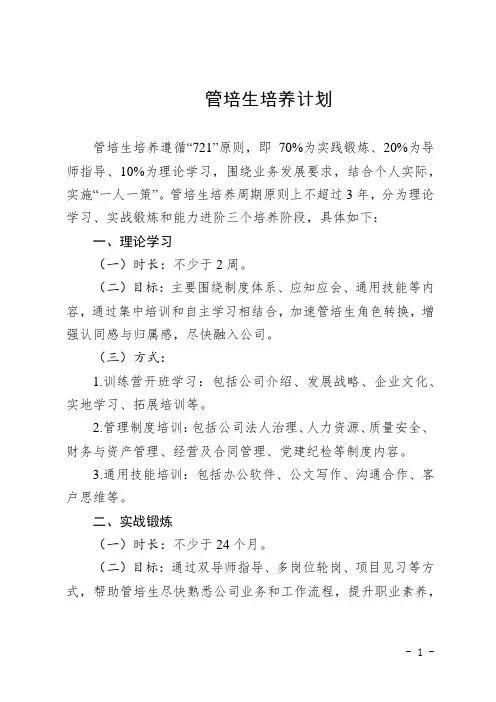 管培生培养计划

管培生培养遵循“721”原则，即 70%为实践锻炼、20%为导师指导、10%为理论学习，围绕业务发展要求，结合个人实际，实施“一人一策”。管培生培养周期原则上不超过 3 年，分为理论学习、实战锻炼和能力进阶三个培养阶段，具体如下：

一、理论学习

（一）时长：不少于 2 周。

（二）目标：主要围绕制度体系、应知应会、通用技能等内容，通过集中培训和自主学习相结合，加速管培生角色转换，增强认同感与归属感，尽快融入公司。

（三）方式：

1.训练营开班学习：包括公司介绍、发展战略、企业文化、实地学习、拓展培训等。

2.管理制度培训：包括公司法人治理、人力资源、质量安全、财务与资产管理、经营及合同管理、党建纪检等制度内容。

3.通用技能培训：包括办公软件、公文写作、沟通合作、客户思维等。

二、实战锻炼

（一）时长：不少于 24 个月。

（二）目标：通过双导师指导、多岗位轮岗、项目见习等方式，帮助管培生尽快熟悉公司业务和工作流程，提升职业素养，

- 1 -